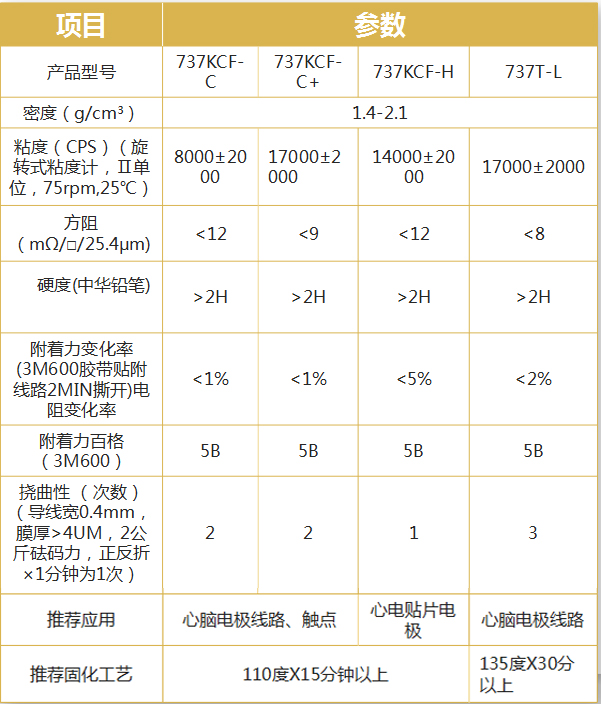 | 项目 | 参数 | | | |
|---|---|---|---|---|
| 产品型号 | 737KCF-C | 737KCF-C+ | 737KCF-H | 737T-L |
| 密度（g/cm³） | 1.4-2.1 | | | |
| 粘度（CPS）（旋转式粘度计，II单位，75rpm,25℃） | 8000±2000 | 17000±2000 | 14000±2000 | 17000±2000 |
| 方阻（mΩ/□/25.4μm) | <12 | <9 | <12 | <8 |
| 硬度(中华铅笔) | >2H | >2H | >2H | >2H |
| 附着力变化率(3M600胶带贴附线路2MIN撕开)电阻变化率 | <1% | <1% | <5% | <2% |
| 附着力百格（3M600） | 5B | 5B | 5B | 5B |
| 挠曲性（次数）（导线宽0.4mm，膜厚>4UM，2公斤砝码力，正反折×1分钟为1次） | 2 | 2 | 1 | 3 |
| 推荐应用 | 心脑电极线路、触点 | | 心电贴片电极 | 心脑电极线路 |
| 推荐固化工艺 | 110度X15分钟以上 | | | 135度X30分以上 |